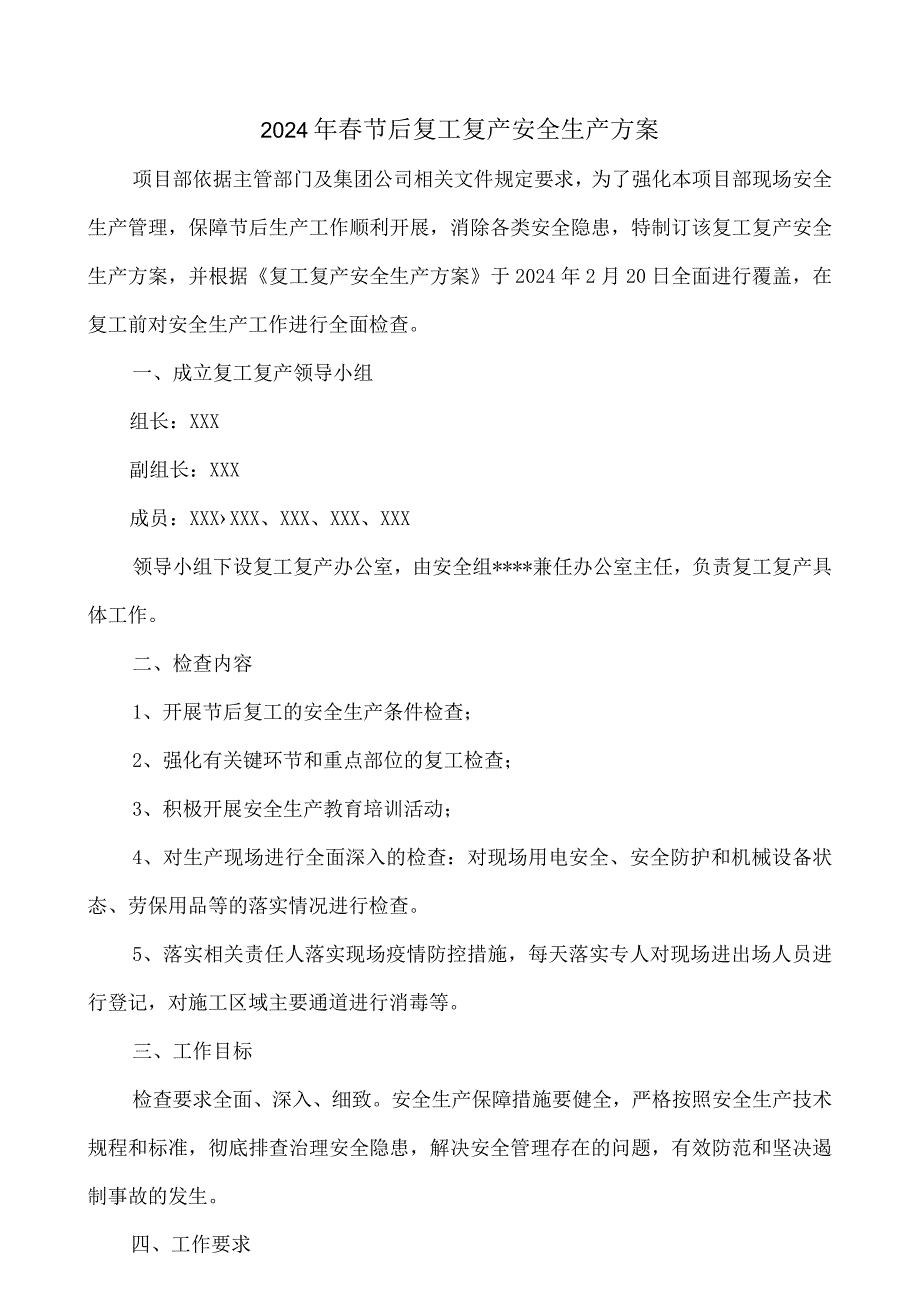 2024年春节后复工复产安全生产方案

项目部依据主管部门及集团公司相关文件规定要求，为了强化本项目部现场安全生产管理，保障节后生产工作顺利开展，消除各类安全隐患，特制订该复工复产安全生产方案，并根据《复工复产安全生产方案》于2024年2月20日全面进行覆盖，在复工前对安全生产工作进行全面检查。

一、成立复工复产领导小组

组长：XXX

副组长：XXX

成员：XXX›XXX、XXX、XXX、XXX

领导小组下设复工复产办公室，由安全组****兼任办公室主任，负责复工复产具体工作。

二、检查内容

1、开展节后复工的安全生产条件检查；

2、强化有关键环节和重点部位的复工检查；

3、积极开展安全生产教育培训活动；

4、对生产现场进行全面深入的检查：对现场用电安全、安全防护和机械设备状态、劳保用品等的落实情况进行检查。

5、落实相关责任人落实现场疫情防控措施，每天落实专人对现场进出场人员进行登记，对施工区域主要通道进行消毒等。

三、工作目标

检查要求全面、深入、细致。安全生产保障措施要健全，严格按照安全生产技术规程和标准，彻底排查治理安全隐患，解决安全管理存在的问题，有效防范和坚决遏制事故的发生。

四、工作要求